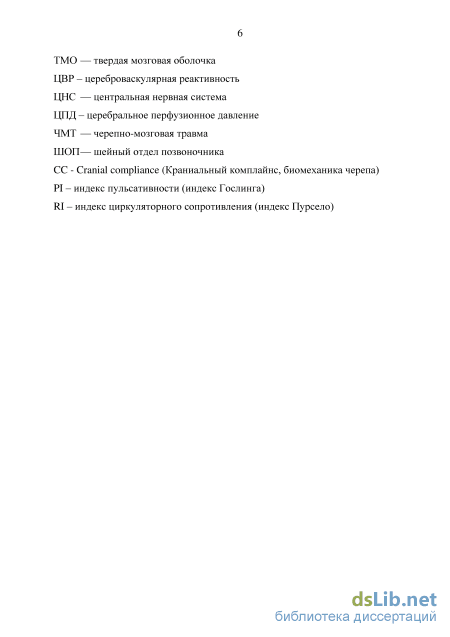 6

ТМО — твердая мозговая оболочка

ЦВР – цереброваскулярная реактивность

ЦНС — центральная нервная система

ЦПД – церебральное перфузионное давление

ЧМТ — черепно-мозговая травма

ШОП— шейный отдел позвоночника

CC - Cranial compliance (Краниальный комплайнс, биомеханика черепа)

PI – индекс пульсативности (индекс Гослинга)

RI – индекс циркуляторного сопротивления (индекс Пурсело)

dsLib.net
библиотека диссертаций